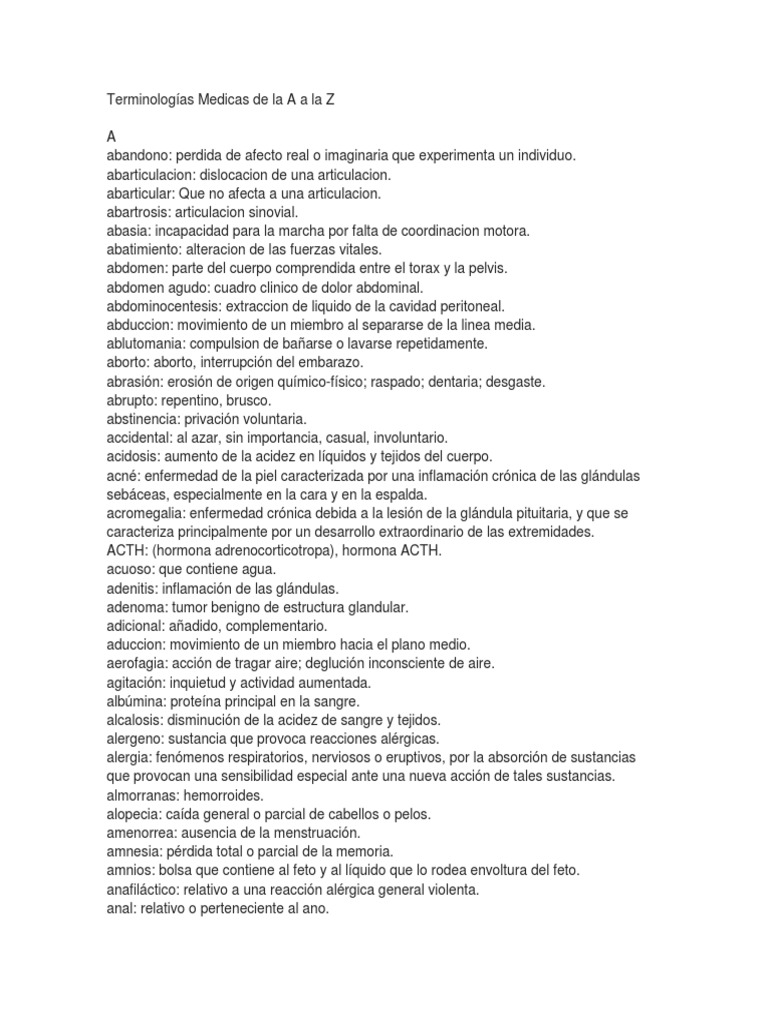 Terminologías Medicas de la A a la Z

A
abandono: perdida de afecto real o imaginaria que experimenta un individuo.
abarticulacion: dislocacion de una articulacion.
abarticular: Que no afecta a una articulacion.
abartrosis: articulacion sinovial.
abasia: incapacidad para la marcha por falta de coordinacion motora.
abatimiento: alteracion de las fuerzas vitales.
abdomen: parte del cuerpo comprendida entre el torax y la pelvis.
abdomen agudo: cuadro clinico de dolor abdominal.
abdominocentesis: extraccion de liquido de la cavidad peritoneal.
abduccion: movimiento de un miembro al separarse de la linea media.
ablutomania: compulsion de bañarse o lavarse repetidamente.
aborto: aborto, interrupción del embarazo.
abrasión: erosión de origen químico-físico; raspado; dentaria; desgaste.
abrupto: repentino, brusco.
abstinencia: privación voluntaria.
accidental: al azar, sin importancia, casual, involuntario.
acidosis: aumento de la acidez en líquidos y tejidos del cuerpo.
acné: enfermedad de la piel caracterizada por una inflamación crónica de las glándulas sebáceas, especialmente en la cara y en la espalda.
acromegalia: enfermedad crónica debida a la lesión de la glándula pituitaria, y que se caracteriza principalmente por un desarrollo extraordinario de las extremidades.
ACTH: (hormona adrenocorticotropa), hormona ACTH.
acuoso: que contiene agua.
adenitis: inflamación de las glándulas.
adenoma: tumor benigno de estructura glandular.
adicional: añadido, complementario.
aduccion: movimiento de un miembro hacia el plano medio.
aerofagia: acción de tragar aire; deglución inconsciente de aire.
agitación: inquietud y actividad aumentada.
albúmina: proteína principal en la sangre.
alcalosis: disminución de la acidez de sangre y tejidos.
alergeno: sustancia que provoca reacciones alérgicas.
alergia: fenómenos respiratorios, nerviosos o eruptivos, por la absorción de sustancias que provocan una sensibilidad especial ante una nueva acción de tales sustancias.
almorranas: hemorroides.
alopecia: caída general o parcial de cabellos o pelos.
amenorrea: ausencia de la menstruación.
amnesia: pérdida total o parcial de la memoria.
amnios: bolsa que contiene al feto y al líquido que lo rodea envoltura del feto.
anafiláctico: relativo a una reacción alérgica general violenta.
anal: relativo o perteneciente al ano.